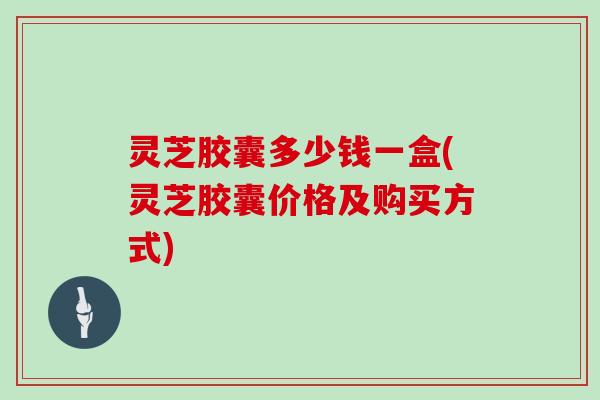 灵芝胶囊多少钱一盒(灵芝胶囊价格及购买方式)